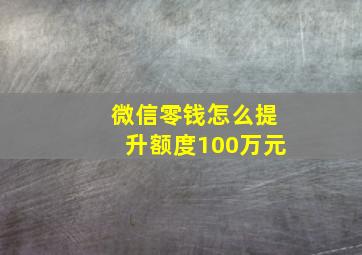 微信零钱怎么提升额度100万元